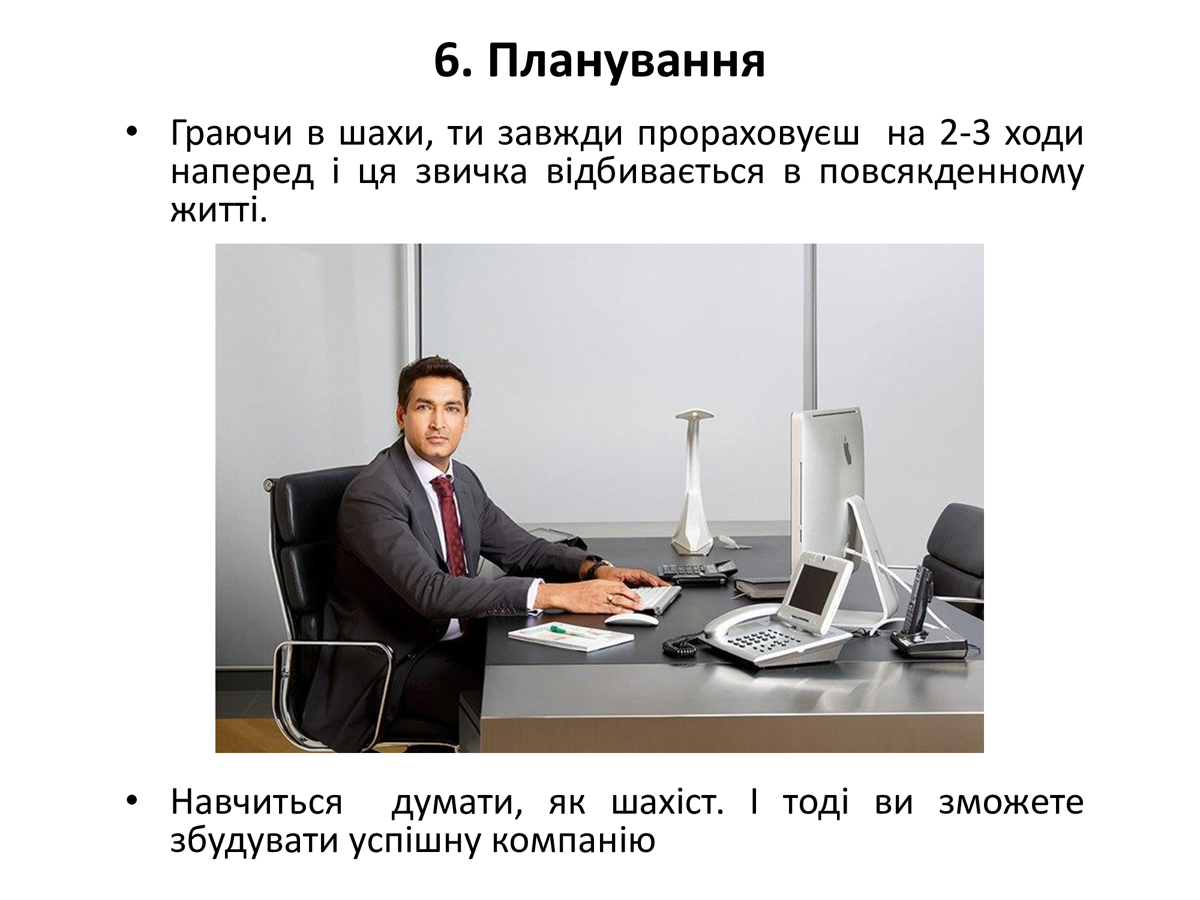 6. Планування

• Граючи в шахи, ти завжди прораховуєш на 2-3 ходи наперед і ця звичка відбивається в повсякденному житті.

• Навчиться думати, як шахіст. І тоді ви зможете збудувати успішну компанію